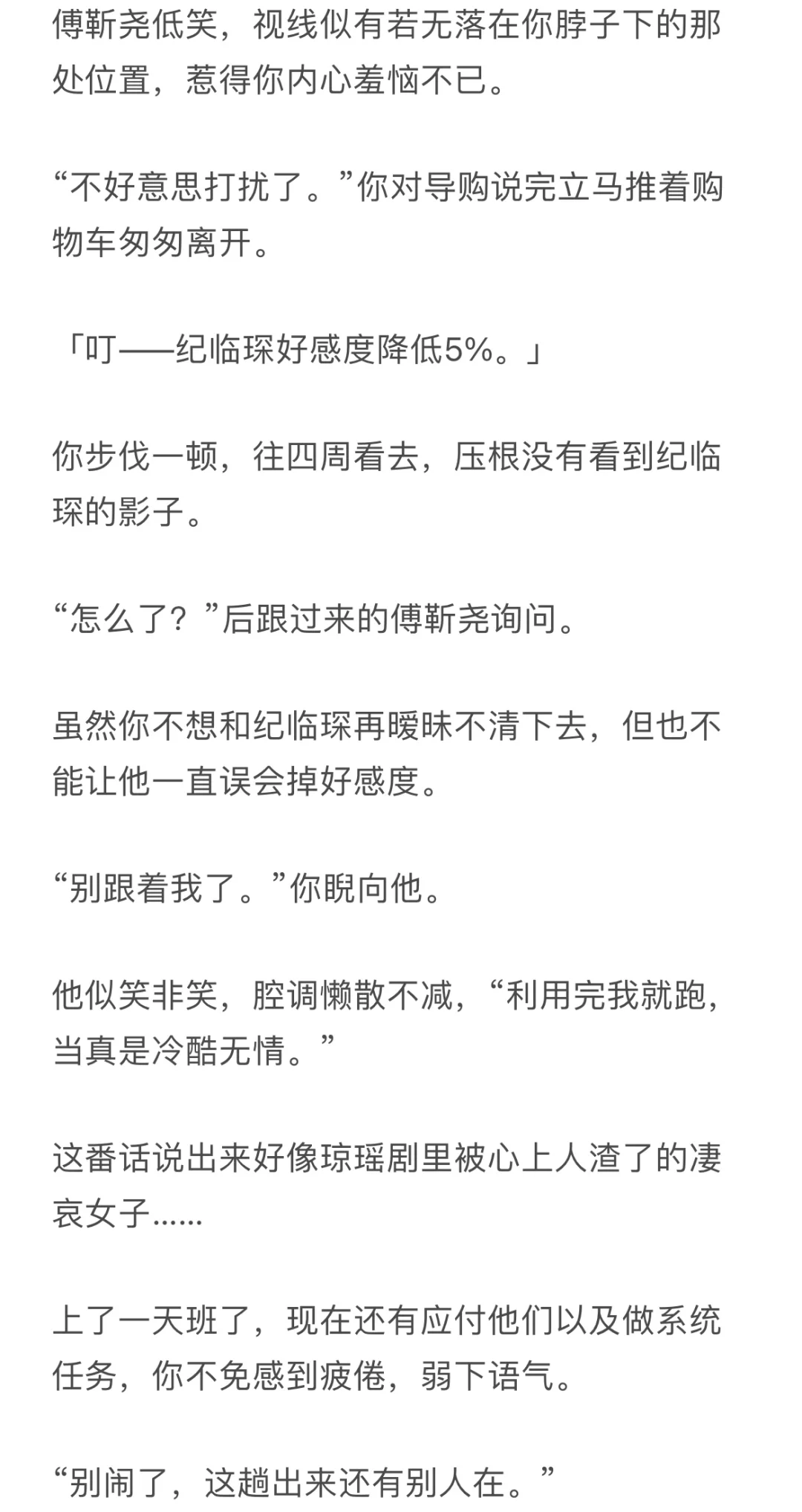 傅靳尧低笑，视线似有若无落在你脖子下的那处位置，惹得你内心羞恼不已。

“不好意思打扰了。”你对导购说完立马推着购物车匆匆离开。

「叮——纪临琛好感度降低5%。」

你步伐一顿，往四周看去，压根没有看到纪临琛的影子。

“怎么了？”后跟过来的傅靳尧询问。

虽然你不想和纪临琛再暧昧不清下去，但也不能让他一直误会掉好感度。

“别跟着我了。”你睨向他。

他似笑非笑，腔调懒散不减，“利用完我就跑，当真是冷酷无情。”

这番话说出来好像琼瑶剧里被心上人渣了的凄哀女子……

上了一天班了，现在还有应付他们以及做系统任务，你不免感到疲倦，弱下语气。

“别闹了，这趟出来还有别人在。”